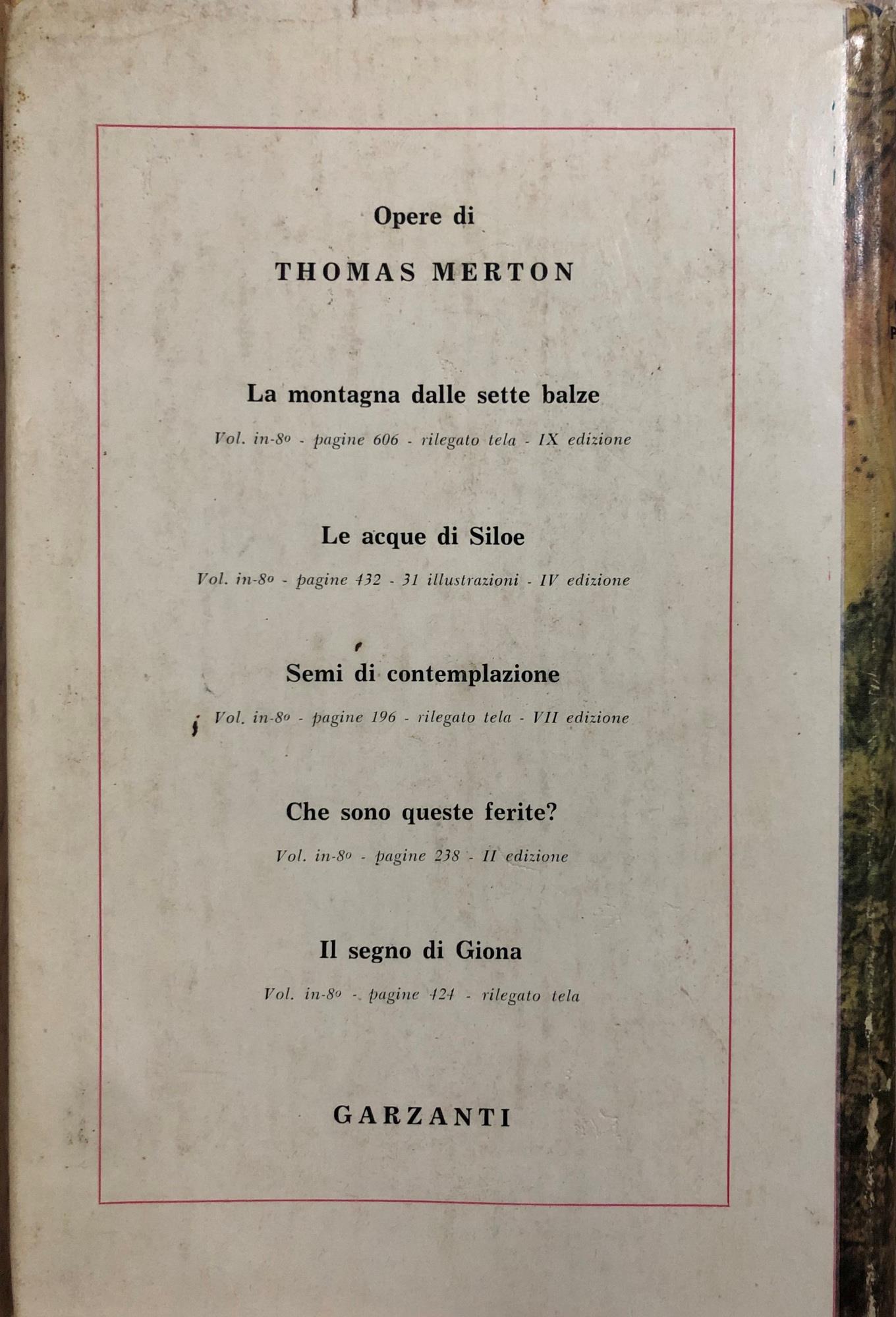 Opere di

THOMAS MERTON

La montagna dalle sette balze

Vol. in-8º - pagine 606 - rilegato tela - IX edizione

Le acque di Siloe

Vol. in-8º - pagine 432 - 31 illustrazioni - IV edizione

Semi di contemplazione

Vol. in-8º - pagine 196 - rilegato tela - VII edizione

Che sono queste ferite?

Vol. in-8º - pagine 238 - II edizione

Il segno di Giona

Vol. in-8º - pagine 424 - rilegato tela

GARZANTI